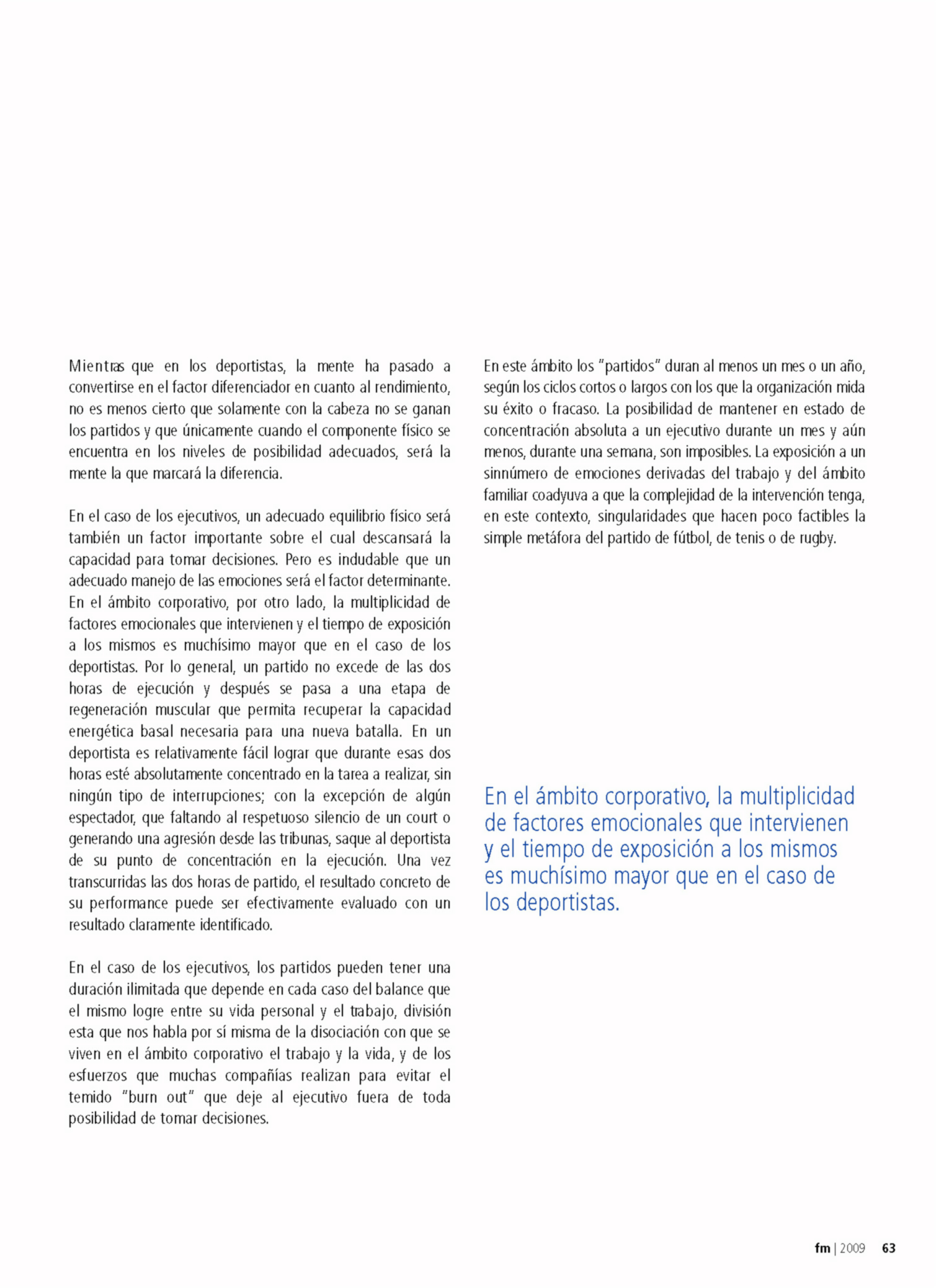 Mientras que en los deportistas, la mente ha pasado a convertirse en el factor diferenciador en cuanto al rendimiento, no es menos cierto que solamente con la cabeza no se ganan los partidos y que únicamente cuando el componente físico se encuentra en los niveles de posibilidad adecuados, será la mente la que marcará la diferencia.

En el caso de los ejecutivos, un adecuado equilibrio físico será también un factor importante sobre el cual descansará la capacidad para tomar decisiones. Pero es indudable que un adecuado manejo de las emociones será el factor determinante. En el ámbito corporativo, por otro lado, la multiplicidad de factores emocionales que intervienen y el tiempo de exposición a los mismos es muchísimo mayor que en el caso de los deportistas. Por lo general, un partido no excede de las dos horas de ejecución y después se pasa a una etapa de regeneración muscular que permita recuperar la capacidad energética basal necesaria para una nueva batalla. En un deportista es relativamente fácil lograr que durante esas dos horas esté absolutamente concentrado en la tarea a realizar, sin ningún tipo de interrupciones; con la excepción de algún espectador, que faltando al respetuoso silencio de un court o generando una agresión desde las tribunas, saque al deportista de su punto de concentración en la ejecución. Una vez transcurridas las dos horas de partido, el resultado concreto de su performance puede ser efectivamente evaluado con un resultado claramente identificado.

En el caso de los ejecutivos, los partidos pueden tener una duración ilimitada que depende en cada caso del balance que el mismo logre entre su vida personal y el trabajo, división esta que nos habla por sí misma de la disociación con que se viven en el ámbito corporativo el trabajo y la vida, y de los esfuerzos que muchas compañías realizan para evitar el temido "burn out" que deje al ejecutivo fuera de toda posibilidad de tomar decisiones.

En este ámbito los "partidos" duran al menos un mes o un año, según los ciclos cortos o largos con los que la organización mida su éxito o fracaso. La posibilidad de mantener en estado de concentración absoluta a un ejecutivo durante un mes y aún menos, durante una semana, son imposibles. La exposición a un sinnúmero de emociones derivadas del trabajo y del ámbito familiar coadyuva a que la complejidad de la intervención tenga, en este contexto, singularidades que hacen poco factibles la simple metáfora del partido de fútbol, de tenis o de rugby.

En el ámbito corporativo, la multiplicidad de factores emocionales que intervienen y el tiempo de exposición a los mismos es muchísimo mayor que en el caso de los deportistas.

fm | 2009 63